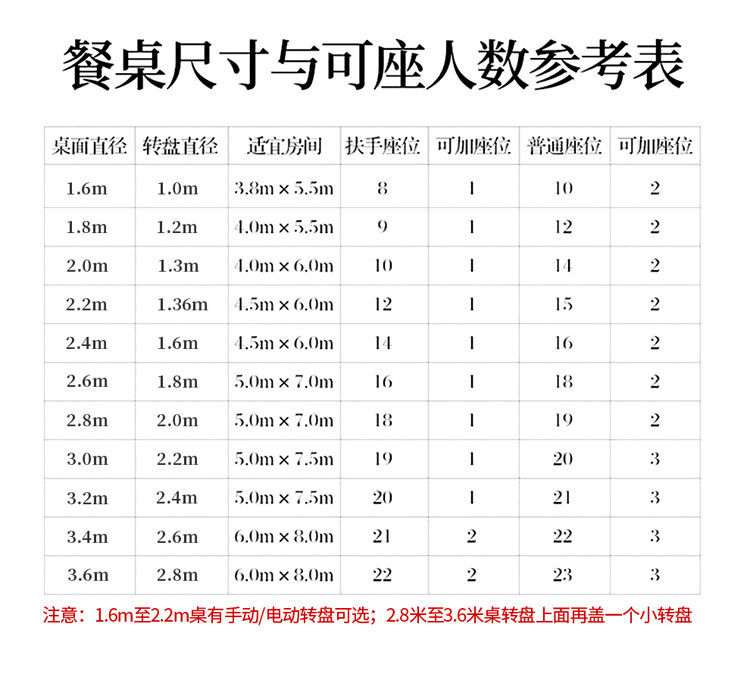 餐桌尺寸与可座人数参考表

| 桌面直径 | 转盘直径 | 适宜房间 | 扶手座位 | 可加座位 | 普通座位 | 可加座位 |
|---|---|---|---|---|---|---|
| 1.6m | 1.0m | 3.8m × 5.5m | 8 | 1 | 10 | 2 |
| 1.8m | 1.2m | 4.0m × 5.5m | 9 | 1 | 12 | 2 |
| 2.0m | 1.3m | 4.0m × 6.0m | 10 | 1 | 14 | 2 |
| 2.2m | 1.36m | 4.5m × 6.0m | 12 | 1 | 15 | 2 |
| 2.4m | 1.6m | 4.5m × 6.0m | 14 | 1 | 16 | 2 |
| 2.6m | 1.8m | 5.0m × 7.0m | 16 | 1 | 18 | 2 |
| 2.8m | 2.0m | 5.0m × 7.0m | 18 | 1 | 19 | 2 |
| 3.0m | 2.2m | 5.0m × 7.5m | 19 | 1 | 20 | 3 |
| 3.2m | 2.4m | 5.0m × 7.5m | 20 | 1 | 21 | 3 |
| 3.4m | 2.6m | 6.0m × 8.0m | 21 | 2 | 22 | 3 |
| 3.6m | 2.8m | 6.0m × 8.0m | 22 | 2 | 23 | 3 |

注意：1.6m至2.2m桌有手动/电动转盘可选；2.8米至3.6米桌转盘上面再盖一个小转盘